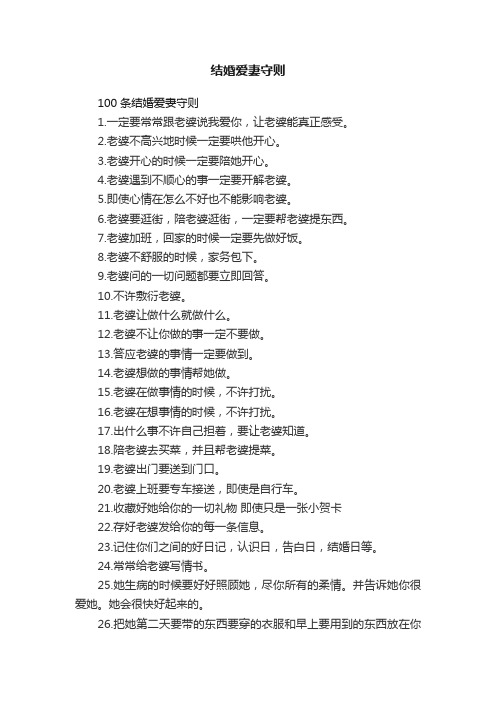 结婚爱妻守则

100 条结婚爱妻守则

1.一定要常常跟老婆说我爱你，让老婆能真正感受。

2.老婆不高兴地时候一定要哄他开心。

3.老婆开心的时候一定要陪她开心。

4.老婆遇到不顺心的事一定要开解老婆。

5.即使心情在怎么不好也不能影响老婆。

6.老婆要逛街，陪老婆逛街，一定要帮老婆提东西。

7.老婆加班，回家的时候一定要先做好饭。

8.老婆不舒服的时候，家务包下。

9.老婆问的一切问题都要立即回答。

10.不许敷衍老婆。

11.老婆让做什么就做什么。

12.老婆不让你做的事一定不要做。

13.答应老婆的事情一定要做到。

14.老婆想做的事情帮她做。

15.老婆在做事情的时候，不许打扰。

16.老婆在想事情的时候，不许打扰。

17.出什么事不许自己担着，要让老婆知道。

18.陪老婆去买菜，并且帮老婆提菜。

19.老婆出门要送到门口。

20.老婆上班要专车接送，即使是自行车。

21.收藏好她给你的一切礼物 即使只是一张小贺卡

22.存好老婆发给你的每一条信息。

23.记住你们之间的好日记，认识日，告白日，结婚日等。

24.常常给老婆写情书。

25.她生病的时候要好好照顾她，尽你所有的柔情。并告诉她你很爱她。她会很快好起来的。

26.把她第二天要带的东西要穿的衣服和早上要用到的东西放在你